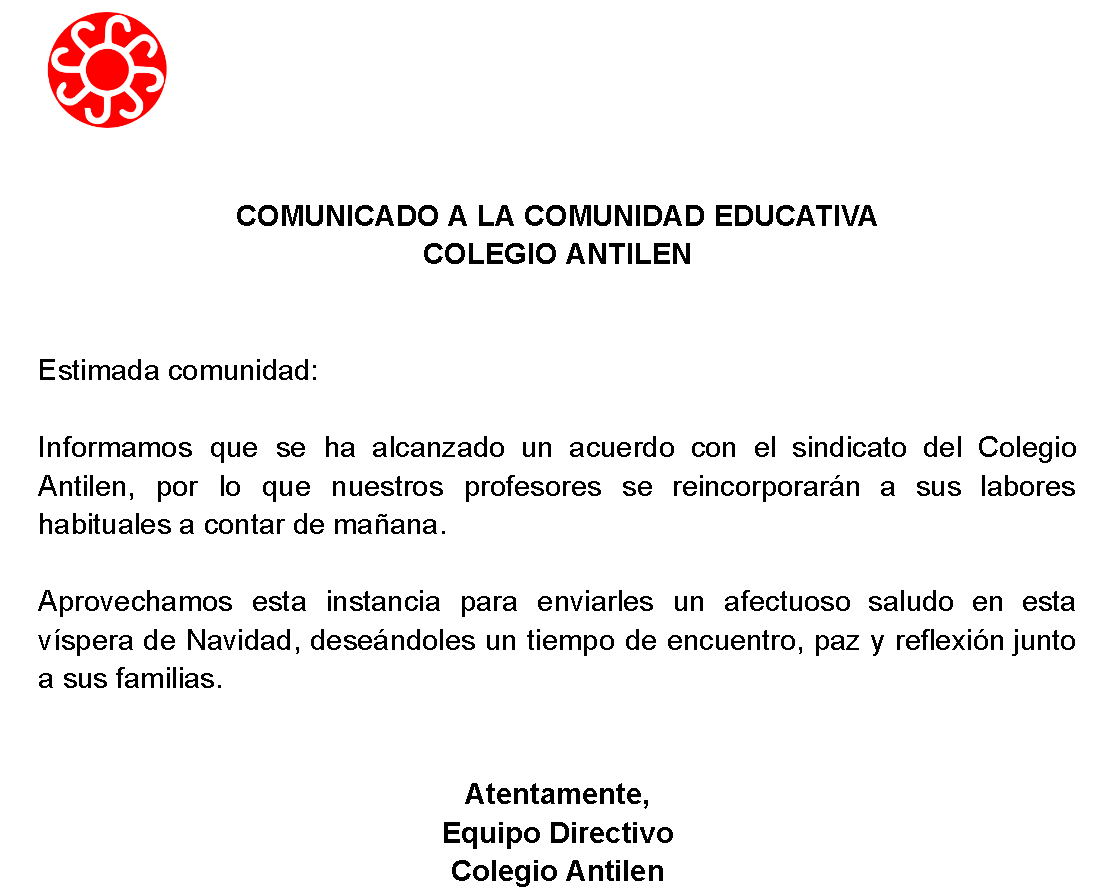 COMUNICADO A LA COMUNIDAD EDUCATIVA
COLEGIO ANTILEN

Estimada comunidad:

Informamos que se ha alcanzado un acuerdo con el sindicato del Colegio Antilen, por lo que nuestros profesores se reincorporarán a sus labores habituales a contar de mañana.

Aprovechamos esta instancia para enviarles un afectuoso saludo en esta víspera de Navidad, deseándoles un tiempo de encuentro, paz y reflexión junto a sus familias.

Atentamente,
Equipo Directivo
Colegio Antilen